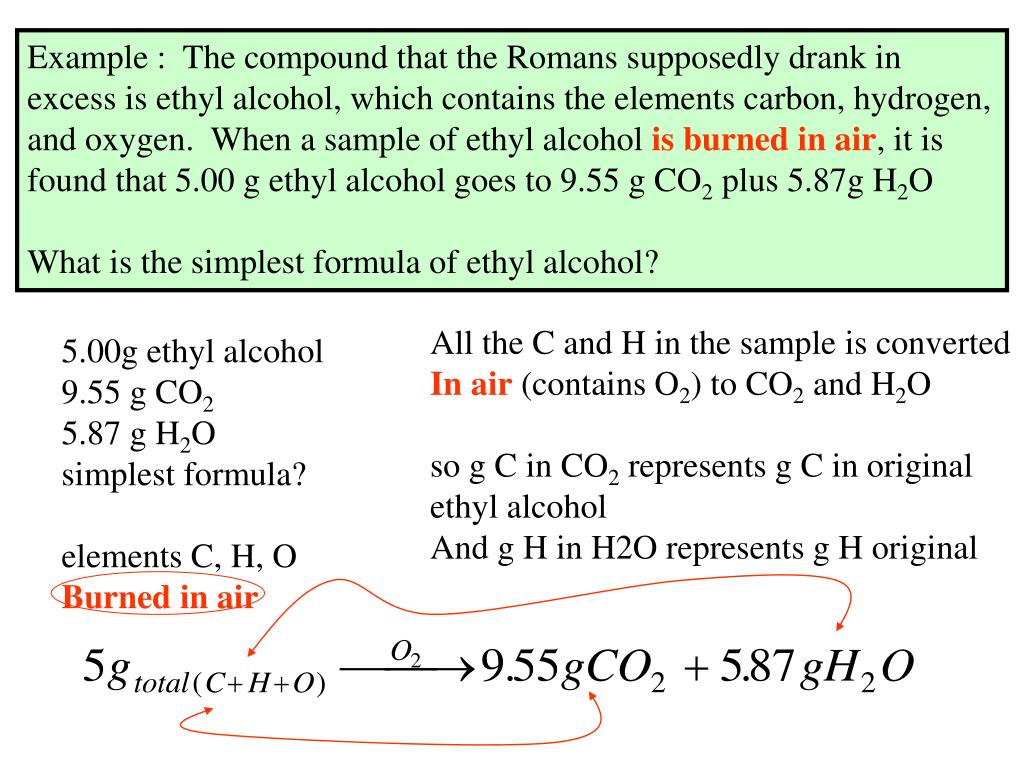 Example : The compound that the Romans supposedly drank in excess is ethyl alcohol, which contains the elements carbon, hydrogen, and oxygen. When a sample of ethyl alcohol is burned in air, it is found that 5.00 g ethyl alcohol goes to 9.55 g $CO_2$ plus 5.87g $H_2O$

What is the simplest formula of ethyl alcohol?

5.00g ethyl alcohol
9.55 g $CO_2$
5.87 g $H_2O$
simplest formula?

elements C, H, O
Burned in air

All the C and H in the sample is converted In air (contains $O_2$) to $CO_2$ and $H_2O$

so g C in $CO_2$ represents g C in original ethyl alcohol
And g H in H2O represents g H original

$5g_{total(C+H+O)} \xrightarrow{O_2} 9.55gCO_2 + 5.87gH_2O$